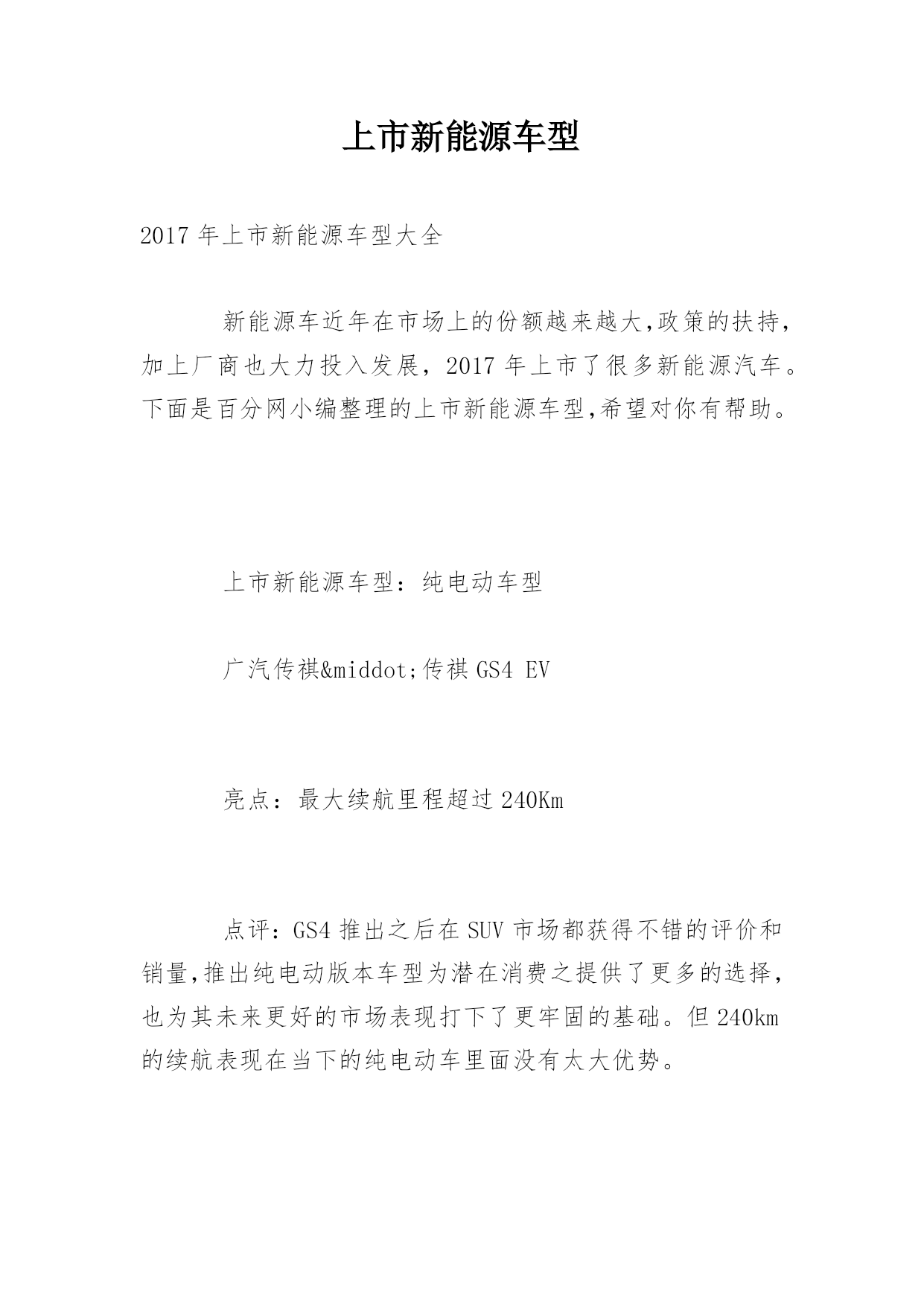 上市新能源车型

2017 年上市新能源车型大全

新能源车近年在市场上的份额越来越大,政策的扶持，加上厂商也大力投入发展，2017 年上市了很多新能源汽车。下面是百分网小编整理的上市新能源车型,希望对你有帮助。

上市新能源车型：纯电动车型

广汽传祺&middot;传祺 GS4 EV

亮点：最大续航里程超过 240Km

点评：GS4 推出之后在 SUV 市场都获得不错的评价和销量,推出纯电动版本车型为潜在消费之提供了更多的选择，也为其未来更好的市场表现打下了更牢固的基础。但 240km 的续航表现在当下的纯电动车里面没有太大优势。